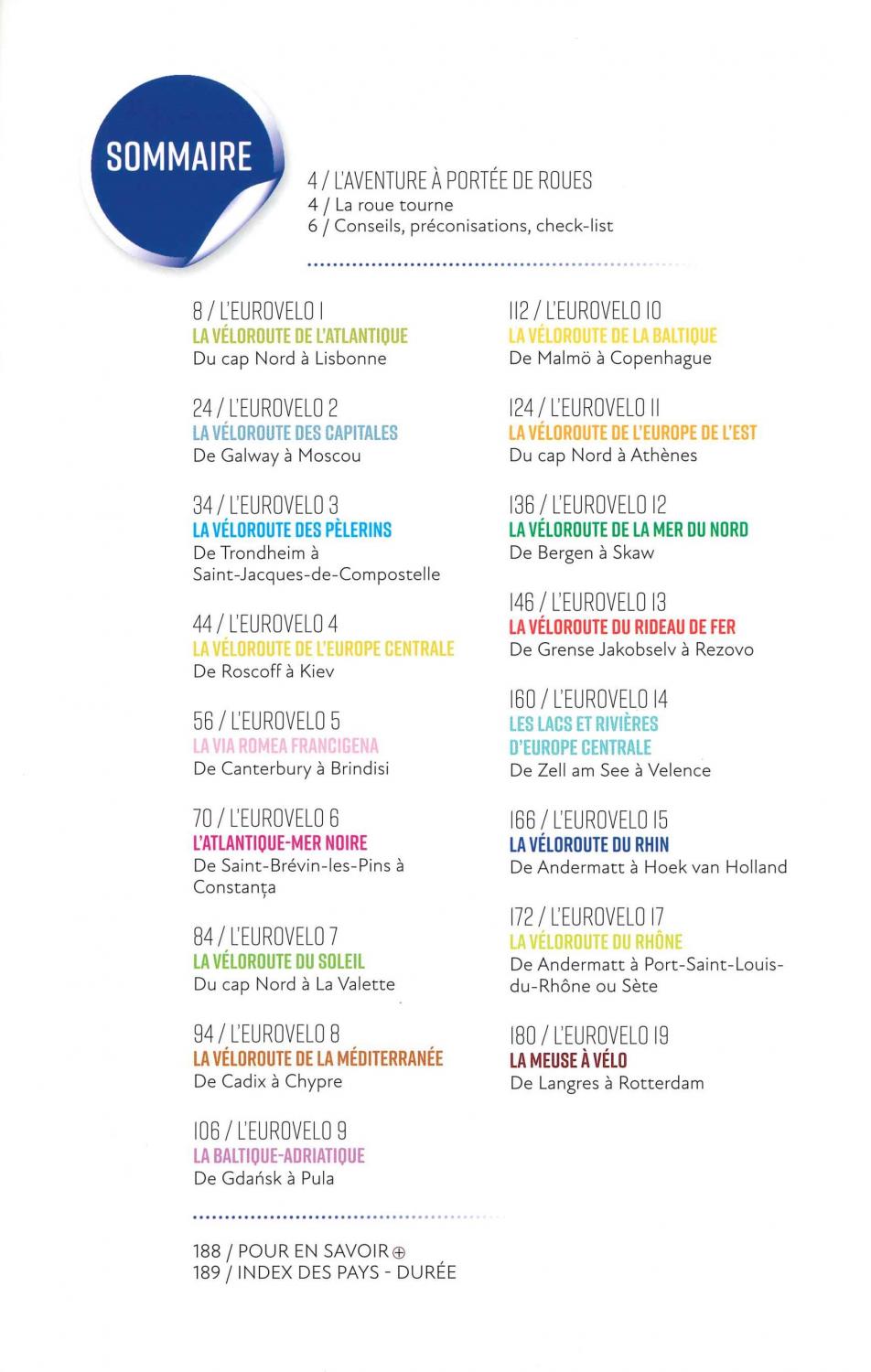 SOMMAIRE

4 / L'AVENTURE À PORTÉE DE ROUES
4 / La roue tourne
6 / Conseils, préconisations, check-list

8 / L'EUROVELO 1
LA VÉLOROUTE DE L'ATLANTIQUE
Du cap Nord à Lisbonne

24 / L'EUROVELO 2
LA VÉLOROUTE DES CAPITALES
De Galway à Moscou

34 / L'EUROVELO 3
LA VÉLOROUTE DES PÈLERINS
De Trondheim à Saint-Jacques-de-Compostelle

44 / L'EUROVELO 4
LA VÉLOROUTE DE L'EUROPE CENTRALE
De Roscoff à Kiev

56 / L'EUROVELO 5
LA VIA ROMEA FRANCIGENA
De Canterbury à Brindisi

70 / L'EUROVELO 6
L'ATLANTIQUE-MER NOIRE
De Saint-Brévin-les-Pins à Constanța

84 / L'EUROVELO 7
LA VÉLOROUTE DU SOLEIL
Du cap Nord à La Valette

94 / L'EUROVELO 8
LA VÉLOROUTE DE LA MÉDITERRANÉE
De Cadix à Chypre

106 / L'EUROVELO 9
LA BALTIQUE-ADRIATIQUE
De Gdańsk à Pula

112 / L'EUROVELO 10
LA VÉLOROUTE DE LA BALTIQUE
De Malmö à Copenhague

124 / L'EUROVELO 11
LA VÉLOROUTE DE L'EUROPE DE L'EST
Du cap Nord à Athènes

136 / L'EUROVELO 12
LA VÉLOROUTE DE LA MER DU NORD
De Bergen à Skaw

146 / L'EUROVELO 13
LA VÉLOROUTE DU RIDEAU DE FER
De Grense Jakobselv à Rezovo

160 / L'EUROVELO 14
LES LACS ET RIVIÈRES D'EUROPE CENTRALE
De Zell am See à Velence

166 / L'EUROVELO 15
LA VÉLOROUTE DU RHIN
De Andermatt à Hoek van Holland

172 / L'EUROVELO 17
LA VÉLOROUTE DU RHÔNE
De Andermatt à Port-Saint-Louis-du-Rhône ou Sète

180 / L'EUROVELO 19
LA MEUSE À VÉLO
De Langres à Rotterdam

188 / POUR EN SAVOIR ⊕
189 / INDEX DES PAYS - DURÉE